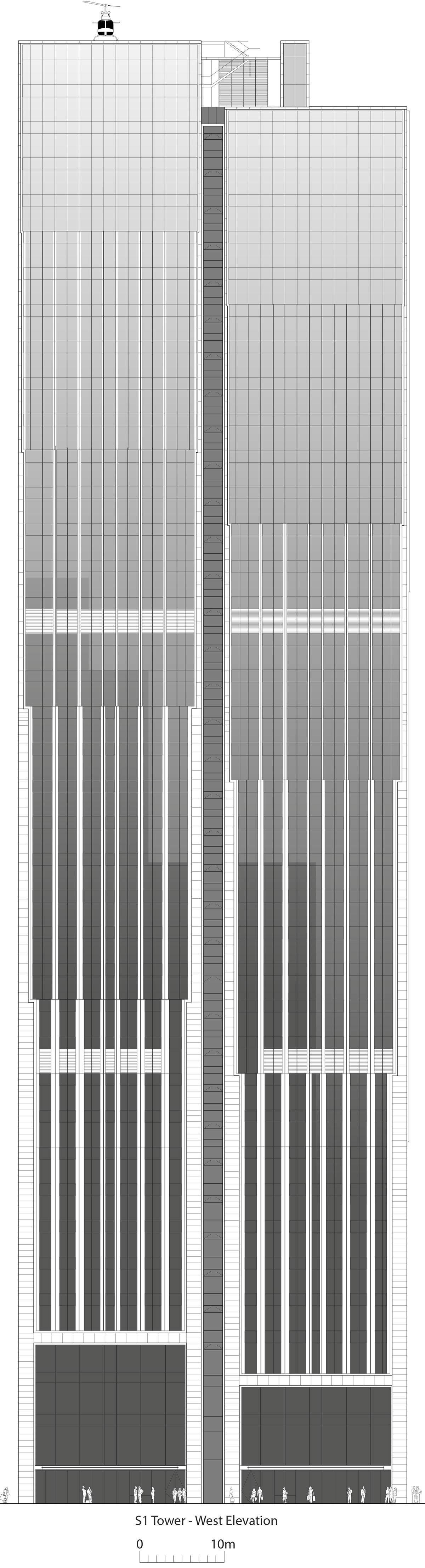 S1 Tower - West Elevation

0 10m